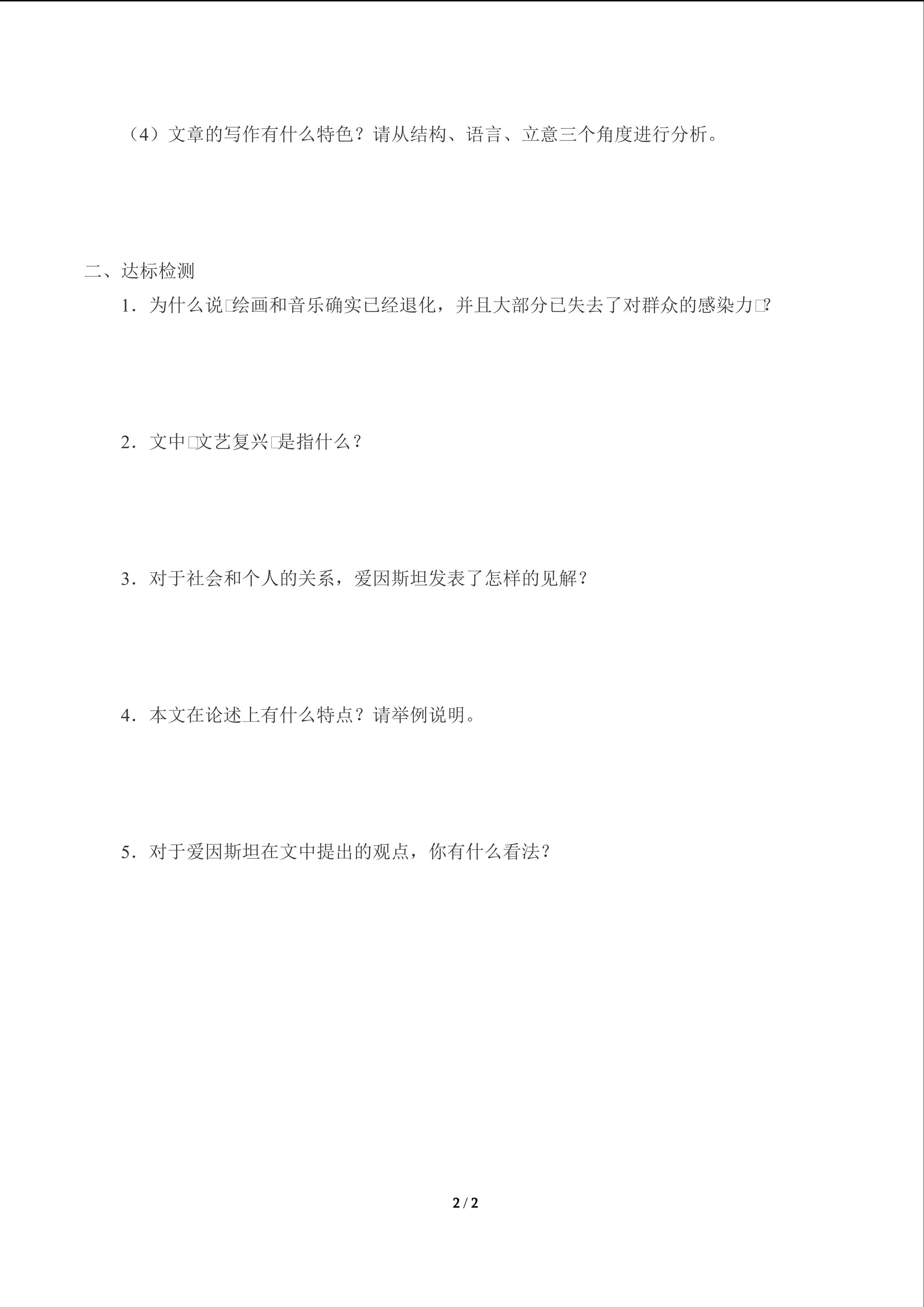 （4）文章的写作有什么特色？请从结构、语言、立意三个角度进行分析。

二、达标检测

1．为什么说□绘画和音乐确实已经退化，并且大部分已失去了对群众的感染力□?

2．文中□文艺复兴□是指什么？

3．对于社会和个人的关系，爱因斯坦发表了怎样的见解？

4．本文在论述上有什么特点？请举例说明。

5．对于爱因斯坦在文中提出的观点，你有什么看法？

2 / 2